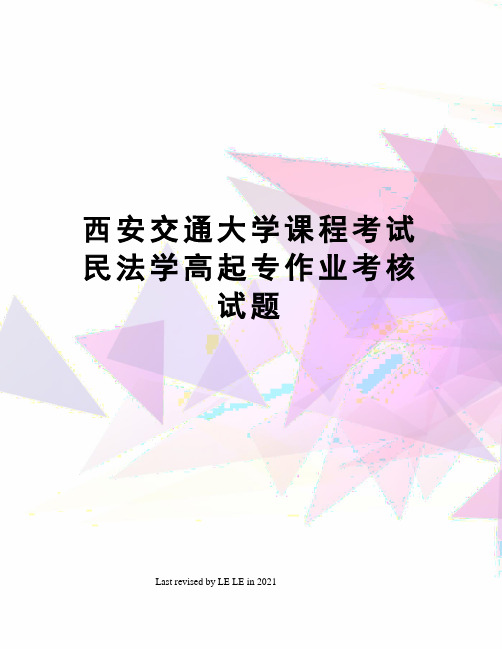 西安交通大学课程考试民法学高起专作业考核试题

Last revised by LE LE in 2021